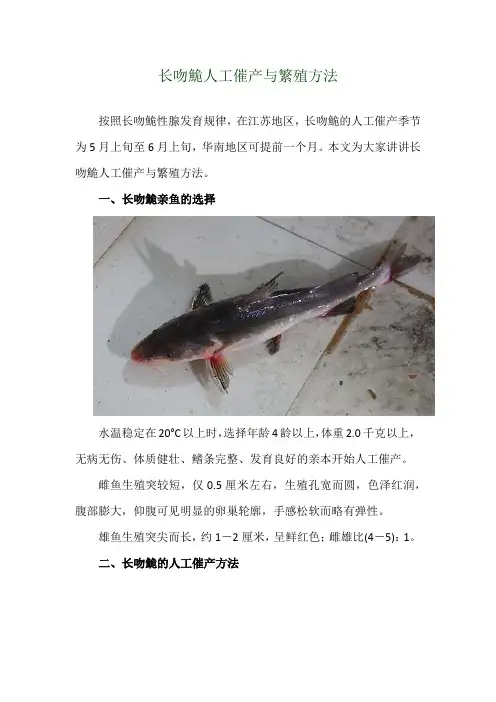 长吻鮠人工催产与繁殖方法

按照长吻鮠性腺发育规律，在江苏地区，长吻鮠的人工催产季节为5月上旬至6月上旬，华南地区可提前一个月。本文为大家讲讲长吻鮠人工催产与繁殖方法。

一、长吻鮠亲鱼的选择

水温稳定在20°C以上时，选择年龄4龄以上，体重2.0千克以上，无病无伤、体质健壮、鳍条完整、发育良好的亲本开始人工催产。

雌鱼生殖突较短，仅0.5厘米左右，生殖孔宽而圆，色泽红润，腹部膨大，仰腹可见明显的卵巢轮廓，手感松软而略有弹性。

雄鱼生殖突尖而长，约1－2厘米，呈鲜红色；雌雄比(4－5)：1。

二、长吻鮠的人工催产方法